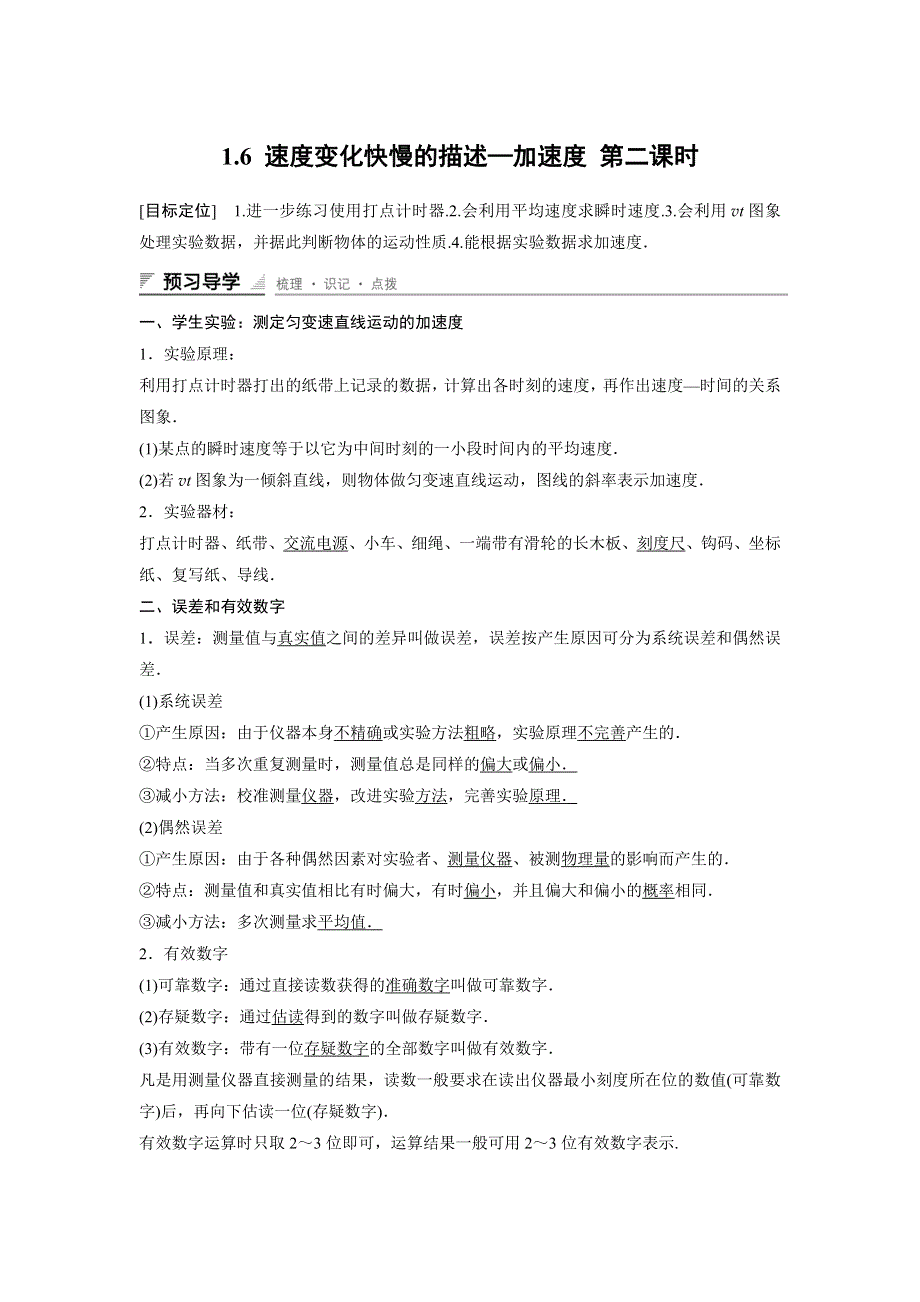 1.6 速度变化快慢的描述—加速度 第二课时

[目标定位] 1.进一步练习使用打点计时器.2.会利用平均速度求瞬时速度.3.会利用 $vt$ 图象处理实验数据，并据此判断物体的运动性质.4.能根据实验数据求加速度.

预习导学 梳理 · 识记 · 点拨

一、学生实验：测定匀变速直线运动的加速度

1．实验原理：

利用打点计时器打出的纸带上记录的数据，计算出各时刻的速度，再作出速度—时间的关系图象.

(1)某点的瞬时速度等于以它为中间时刻的一小段时间内的平均速度.

(2)若 $vt$ 图象为一倾斜直线，则物体做匀变速直线运动，图线的斜率表示加速度.

2．实验器材：

打点计时器、纸带、交流电源、小车、细绳、一端带有滑轮的长木板、刻度尺、钩码、坐标纸、复写纸、导线.

二、误差和有效数字

1．误差：测量值与真实值之间的差异叫做误差，误差按产生原因可分为系统误差和偶然误差.

(1)系统误差

①产生原因：由于仪器本身不精确或实验方法粗略，实验原理不完善产生的.

②特点：当多次重复测量时，测量值总是同样的偏大或偏小.

③减小方法：校准测量仪器，改进实验方法，完善实验原理.

(2)偶然误差

①产生原因：由于各种偶然因素对实验者、测量仪器、被测物理量的影响而产生的.

②特点：测量值和真实值相比有时偏大，有时偏小，并且偏大和偏小的概率相同.

③减小方法：多次测量求平均值.

2．有效数字

(1)可靠数字：通过直接读数获得的准确数字叫做可靠数字.

(2)存疑数字：通过估读得到的数字叫做存疑数字.

(3)有效数字：带有一位存疑数字的全部数字叫做有效数字.

凡是用测量仪器直接测量的结果，读数一般要求在读出仪器最小刻度所在位的数值(可靠数字)后，再向下估读一位(存疑数字).

有效数字运算时只取 2～3 位即可，运算结果一般可用 2～3 位有效数字表示.